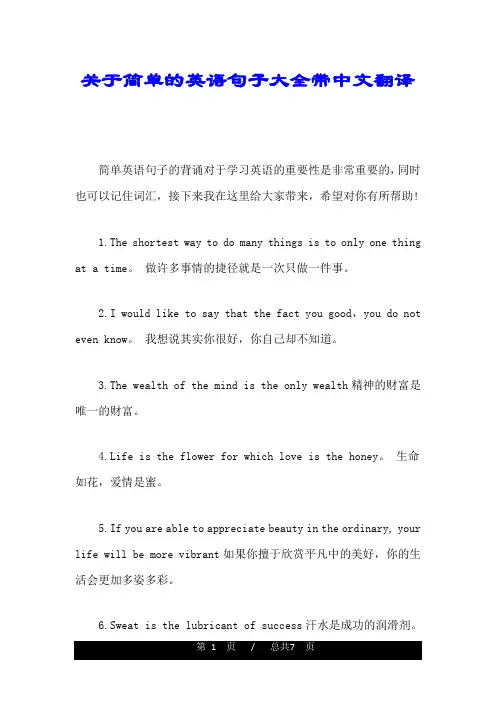 关于简单的英语句子大全带中文翻译

简单英语句子的背诵对于学习英语的重要性是非常重要的，同时也可以记住词汇，接下来我在这里给大家带来，希望对你有所帮助！

1.The shortest way to do many things is to only one thing at a time。 做许多事情的捷径就是一次只做一件事。

2.I would like to say that the fact you good，you do not even know。 我想说其实你很好，你自己却不知道。

3.The wealth of the mind is the only wealth 精神的财富是唯一的财富。

4.Life is the flower for which love is the honey。 生命如花，爱情是蜜。

5.If you are able to appreciate beauty in the ordinary, your life will be more vibrant 如果你擅于欣赏平凡中的美好，你的生活会更加多姿多彩。

6.Sweat is the lubricant of success 汗水是成功的润滑剂。

第 1 页 / 总共7 页